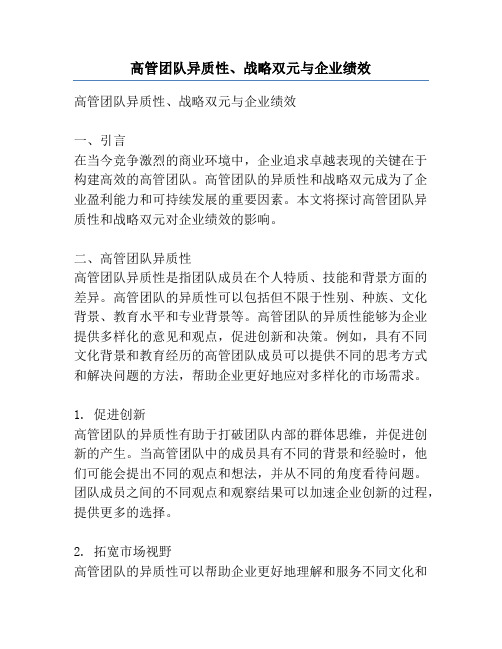 高管团队异质性、战略双元与企业绩效

高管团队异质性、战略双元与企业绩效

一、引言
在当今竞争激烈的商业环境中，企业追求卓越表现的关键在于构建高效的高管团队。高管团队的异质性和战略双元成为了企业盈利能力和可持续发展的重要因素。本文将探讨高管团队异质性和战略双元对企业绩效的影响。

二、高管团队异质性
高管团队异质性是指团队成员在个人特质、技能和背景方面的差异。高管团队的异质性可以包括但不限于性别、种族、文化背景、教育水平和专业背景等。高管团队的异质性能够为企业提供多样化的意见和观点，促进创新和决策。例如，具有不同文化背景和教育经历的高管团队成员可以提供不同的思考方式和解决问题的方法，帮助企业更好地应对多样化的市场需求。

1. 促进创新
高管团队的异质性有助于打破团队内部的群体思维，并促进创新的产生。当高管团队中的成员具有不同的背景和经验时，他们可能会提出不同的观点和想法，并从不同的角度看待问题。团队成员之间的不同观点和观察结果可以加速企业创新的过程，提供更多的选择。

2. 拓宽市场视野
高管团队的异质性可以帮助企业更好地理解和服务不同文化和